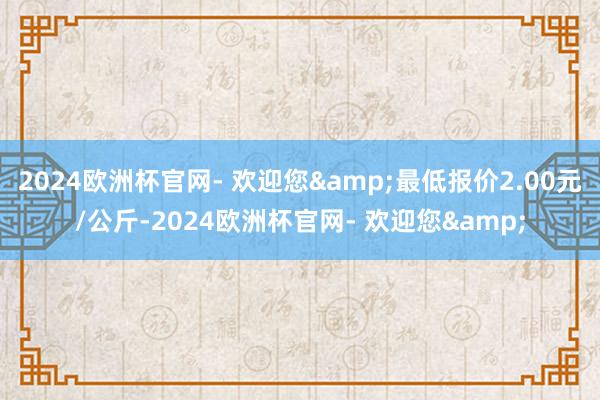 2024欧洲杯官网- 欢迎您&amp;最低报价2.00元/公斤-2024欧洲杯官网- 欢迎您&amp;